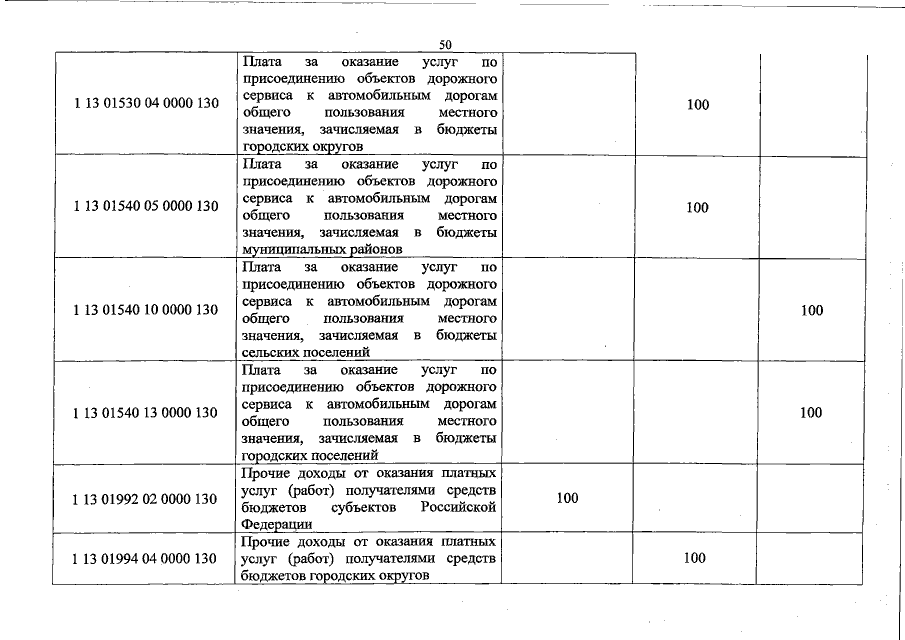 50

| | | | | |
|---|---|---|---|---|
| 1 13 01530 04 0000 130 | Плата за оказание услуг по присоединению объектов дорожного сервиса к автомобильным дорогам общего пользования местного значения, зачисляемая в бюджеты городских округов | | 100 | |
| 1 13 01540 05 0000 130 | Плата за оказание услуг по присоединению объектов дорожного сервиса к автомобильным дорогам общего пользования местного значения, зачисляемая в бюджеты муниципальных районов | | 100 | |
| 1 13 01540 10 0000 130 | Плата за оказание услуг по присоединению объектов дорожного сервиса к автомобильным дорогам общего пользования местного значения, зачисляемая в бюджеты сельских поселений | | | 100 |
| 1 13 01540 13 0000 130 | Плата за оказание услуг по присоединению объектов дорожного сервиса к автомобильным дорогам общего пользования местного значения, зачисляемая в бюджеты городских поселений | | | 100 |
| 1 13 01992 02 0000 130 | Прочие доходы от оказания платных услуг (работ) получателями средств бюджетов субъектов Российской Федерации | 100 | | |
| 1 13 01994 04 0000 130 | Прочие доходы от оказания платных услуг (работ) получателями средств бюджетов городских округов | | 100 | |